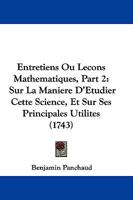 Entretiens Ou Lecons Mathematiques, Part 2: Sur La Maniere D'Etudier Cette Science, Et Sur Ses Principales Utilites (1743)

Benjamin Panchaud